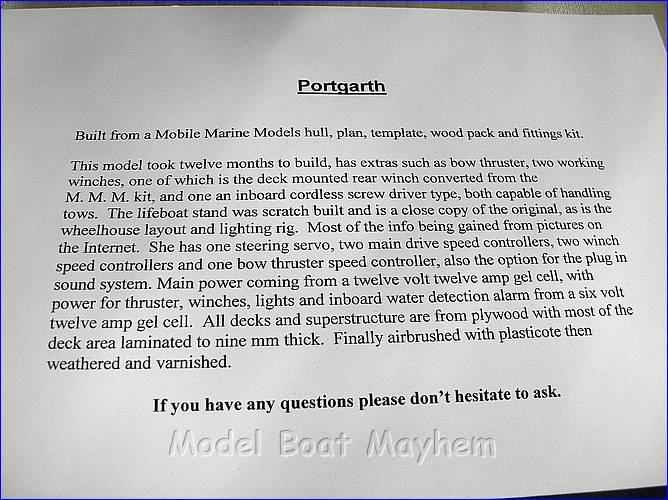 Portgarth

Built from a Mobile Marine Models hull, plan, template, wood pack and fittings kit.

This model took twelve months to build, has extras such as bow thruster, two working winches, one of which is the deck mounted rear winch converted from the M. M. M. kit, and one an inboard cordless screw driver type, both capable of handling tows. The lifeboat stand was scratch built and is a close copy of the original, as is the wheelhouse layout and lighting rig. Most of the info being gained from pictures on the Internet. She has one steering servo, two main drive speed controllers, two winch speed controllers and one bow thruster speed controller, also the option for the plug in sound system. Main power coming from a twelve volt twelve amp gel cell, with power for thruster, winches, lights and inboard water detection alarm from a six volt twelve amp gel cell. All decks and superstructure are from plywood with most of the deck area laminated to nine mm thick. Finally airbrushed with plasticote then weathered and varnished.

If you have any questions please don't hesitate to ask.

Model Boat Mayhem